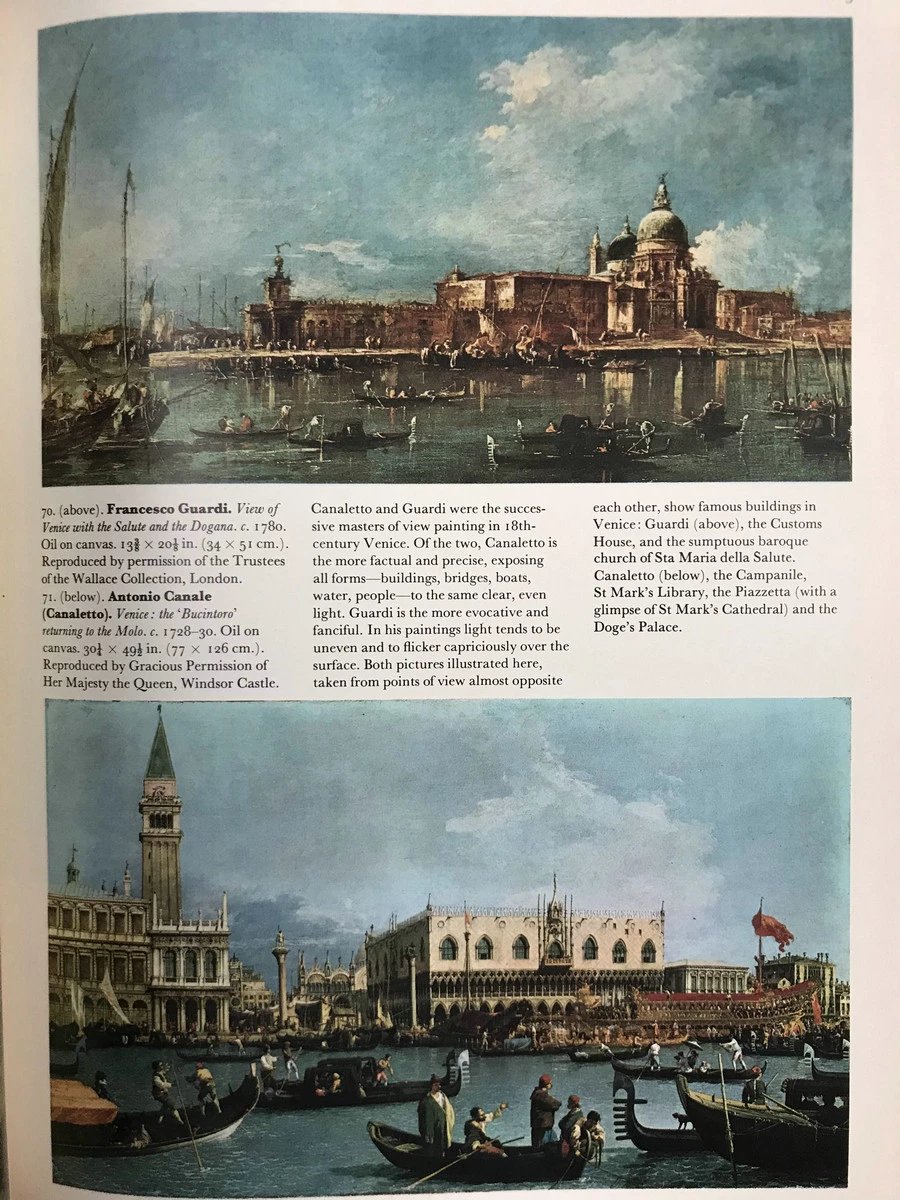 70. (above). **Francesco Guardi.** *View of Venice with the Salute and the Dogana. c.* 1780. Oil on canvas. $13\frac{3}{8} \times 20\frac{1}{8}$ in. ($34 \times 51$ cm.). Reproduced by permission of the Trustees of the Wallace Collection, London.
71. (below). **Antonio Canale (Canaletto).** *Venice: the 'Bucintoro' returning to the Molo. c.* 1728–30. Oil on canvas. $30\frac{1}{4} \times 49\frac{1}{2}$ in. ($77 \times 126$ cm.). Reproduced by Gracious Permission of Her Majesty the Queen, Windsor Castle.

Canaletto and Guardi were the successive masters of view painting in 18th-century Venice. Of the two, Canaletto is the more factual and precise, exposing all forms—buildings, bridges, boats, water, people—to the same clear, even light. Guardi is the more evocative and fanciful. In his paintings light tends to be uneven and to flicker capriciously over the surface. Both pictures illustrated here, taken from points of view almost opposite each other, show famous buildings in Venice: Guardi (above), the Customs House, and the sumptuous baroque church of Sta Maria della Salute. Canaletto (below), the Campanile, St Mark's Library, the Piazzetta (with a glimpse of St Mark's Cathedral) and the Doge's Palace.